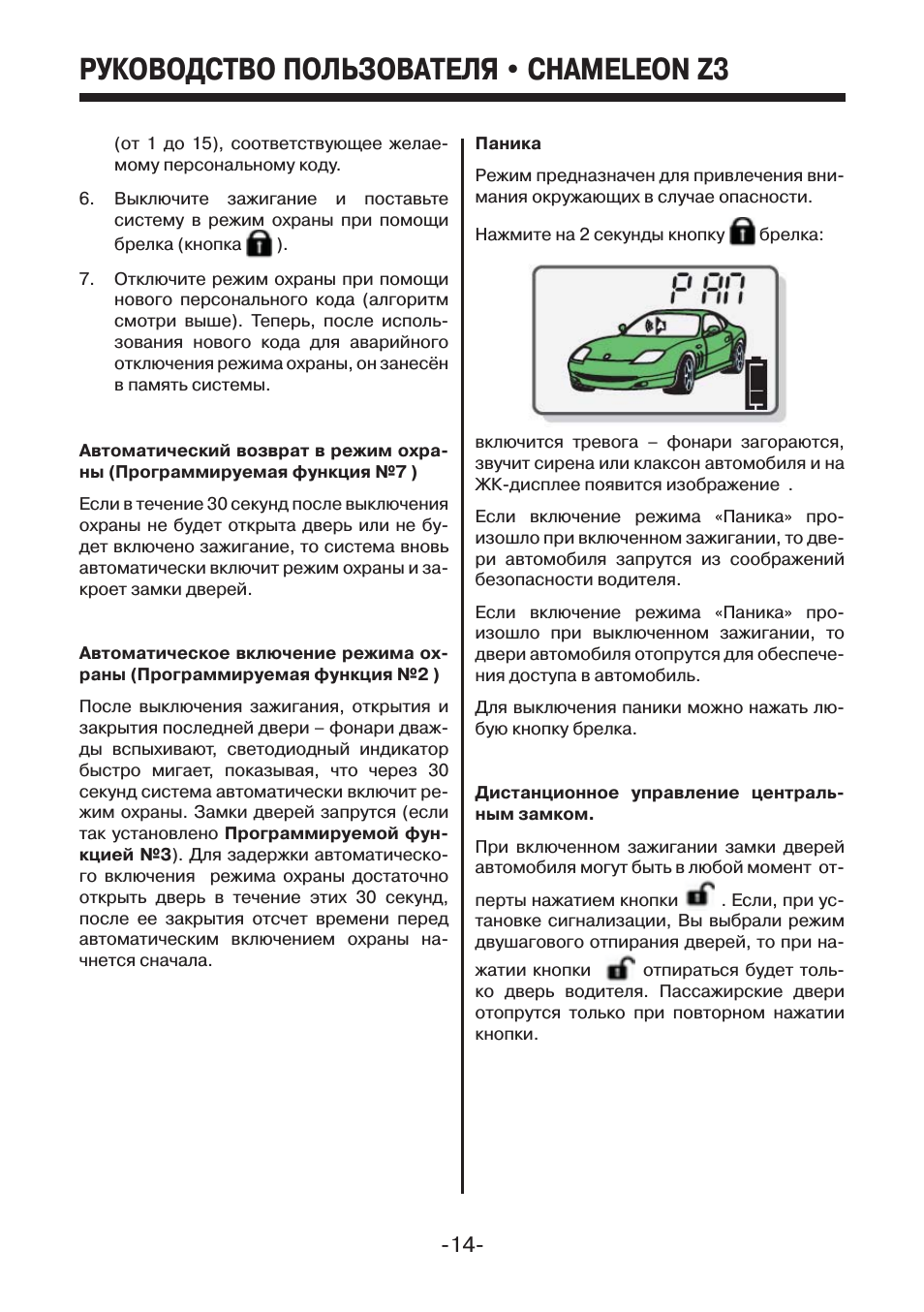 РУКОВОДСТВО ПОЛЬЗОВАТЕЛЯ • CHAMELEON Z3

(от 1 до 15), соответствующее желаемому персональному коду.

6. Выключите зажигание и поставьте систему в режим охраны при помощи брелка (кнопка ).

7. Отключите режим охраны при помощи нового персонального кода (алгоритм смотри выше). Теперь, после использования нового кода для аварийного отключения режима охраны, он занесён в память системы.

Автоматический возврат в режим охраны (Программируемая функция №7 )

Если в течение 30 секунд после выключения охраны не будет открыта дверь или не будет включено зажигание, то система вновь автоматически включит режим охраны и закроет замки дверей.

Автоматическое включение режима охраны (Программируемая функция №2 )

После выключения зажигания, открытия и закрытия последней двери – фонари дважды вспыхивают, светодиодный индикатор быстро мигает, показывая, что через 30 секунд система автоматически включит режим охраны. Замки дверей запрутся (если так установлено Программируемой функцией №3). Для задержки автоматического включения режима охраны достаточно открыть дверь в течение этих 30 секунд, после ее закрытия отсчет времени перед автоматическим включением охраны начнется сначала.

Паника

Режим предназначен для привлечения внимания окружающих в случае опасности.

Нажмите на 2 секунды кнопку брелка:

PAN

включится тревога – фонари загораются, звучит сирена или клаксон автомобиля и на ЖК-дисплее появится изображение .

Если включение режима «Паника» произошло при включенном зажигании, то двери автомобиля запрутся из соображений безопасности водителя.

Если включение режима «Паника» произошло при выключенном зажигании, то двери автомобиля отопрутся для обеспечения доступа в автомобиль.

Для выключения паники можно нажать любую кнопку брелка.

Дистанционное управление центральным замком.

При включенном зажигании замки дверей автомобиля могут быть в любой момент отперты нажатием кнопки . Если, при установке сигнализации, Вы выбрали режим двушагового отпирания дверей, то при нажатии кнопки отпираться будет только дверь водителя. Пассажирские двери отопрутся только при повторном нажатии кнопки.

-14-